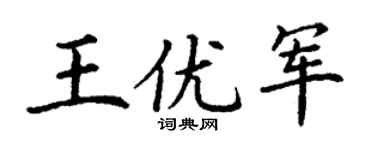 王优军
词典网